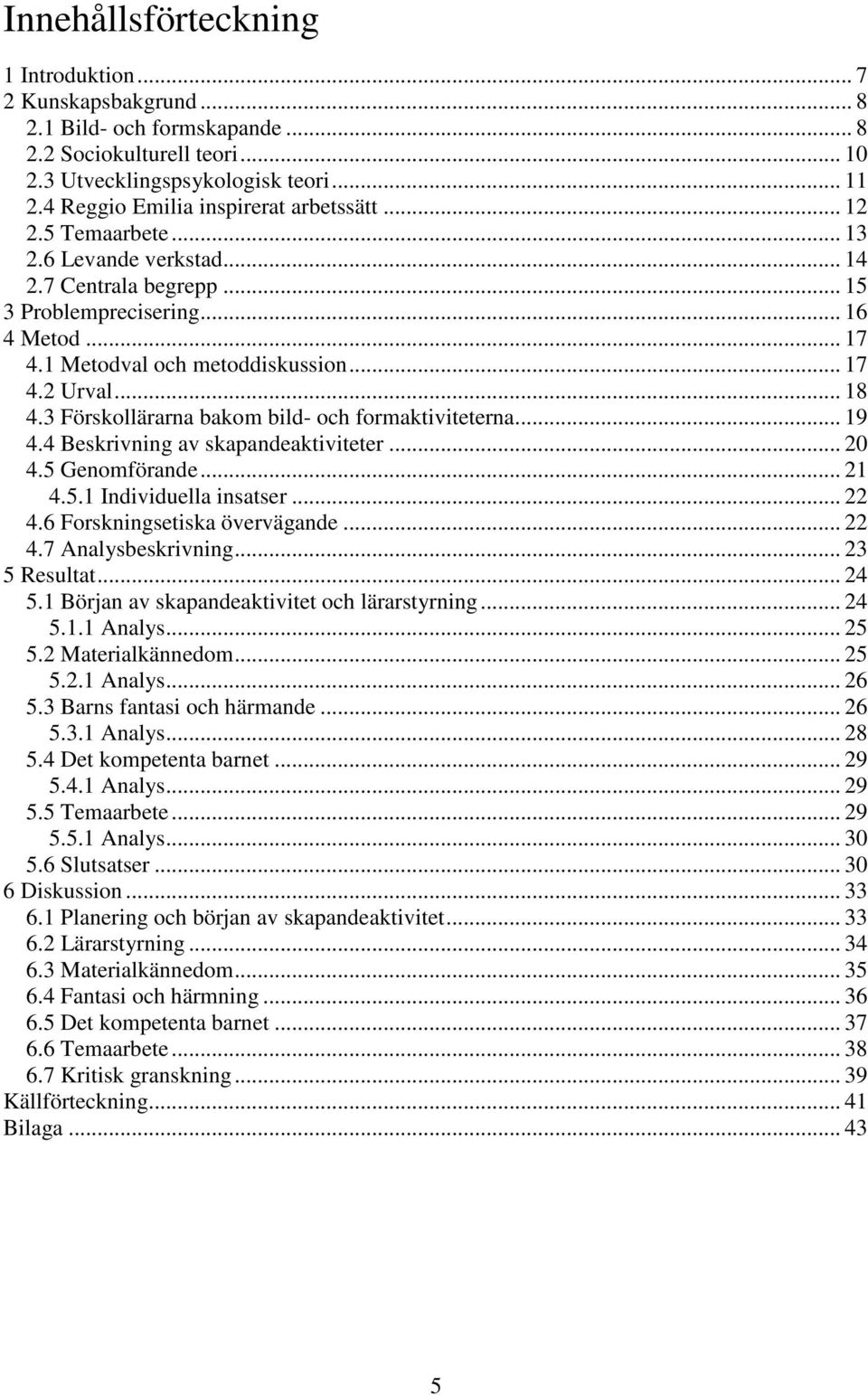 Innehållsförteckning

1 Introduktion ... 7
2 Kunskapsbakgrund ... 8
2.1 Bild- och formskapande ... 8
2.2 Sociokulturell teori ... 10
2.3 Utvecklingspsykologisk teori ... 11
2.4 Reggio Emilia inspirerat arbetssätt ... 12
2.5 Temaarbete ... 13
2.6 Levande verkstad ... 14
2.7 Centrala begrepp ... 15
3 Problemprecisering ... 16
4 Metod ... 17
4.1 Metodval och metoddiskussion ... 17
4.2 Urval ... 18
4.3 Förskollärarna bakom bild- och formaktiviteterna ... 19
4.4 Beskrivning av skapandeaktiviteter ... 20
4.5 Genomförande ... 21
4.5.1 Individuella insatser ... 22
4.6 Forskningsetiska övervägande ... 22
4.7 Analysbeskrivning ... 23
5 Resultat ... 24
5.1 Början av skapandeaktivitet och lärarstyrning ... 24
5.1.1 Analys ... 25
5.2 Materialkännedom ... 25
5.2.1 Analys ... 26
5.3 Barns fantasi och härmande ... 26
5.3.1 Analys ... 28
5.4 Det kompetenta barnet ... 29
5.4.1 Analys ... 29
5.5 Temaarbete ... 29
5.5.1 Analys ... 30
5.6 Slutsatser ... 30
6 Diskussion ... 33
6.1 Planering och början av skapandeaktivitet ... 33
6.2 Lärarstyrning ... 34
6.3 Materialkännedom ... 35
6.4 Fantasi och härmning ... 36
6.5 Det kompetenta barnet ... 37
6.6 Temaarbete ... 38
6.7 Kritisk granskning ... 39
Källförteckning ... 41
Bilaga ... 43

5